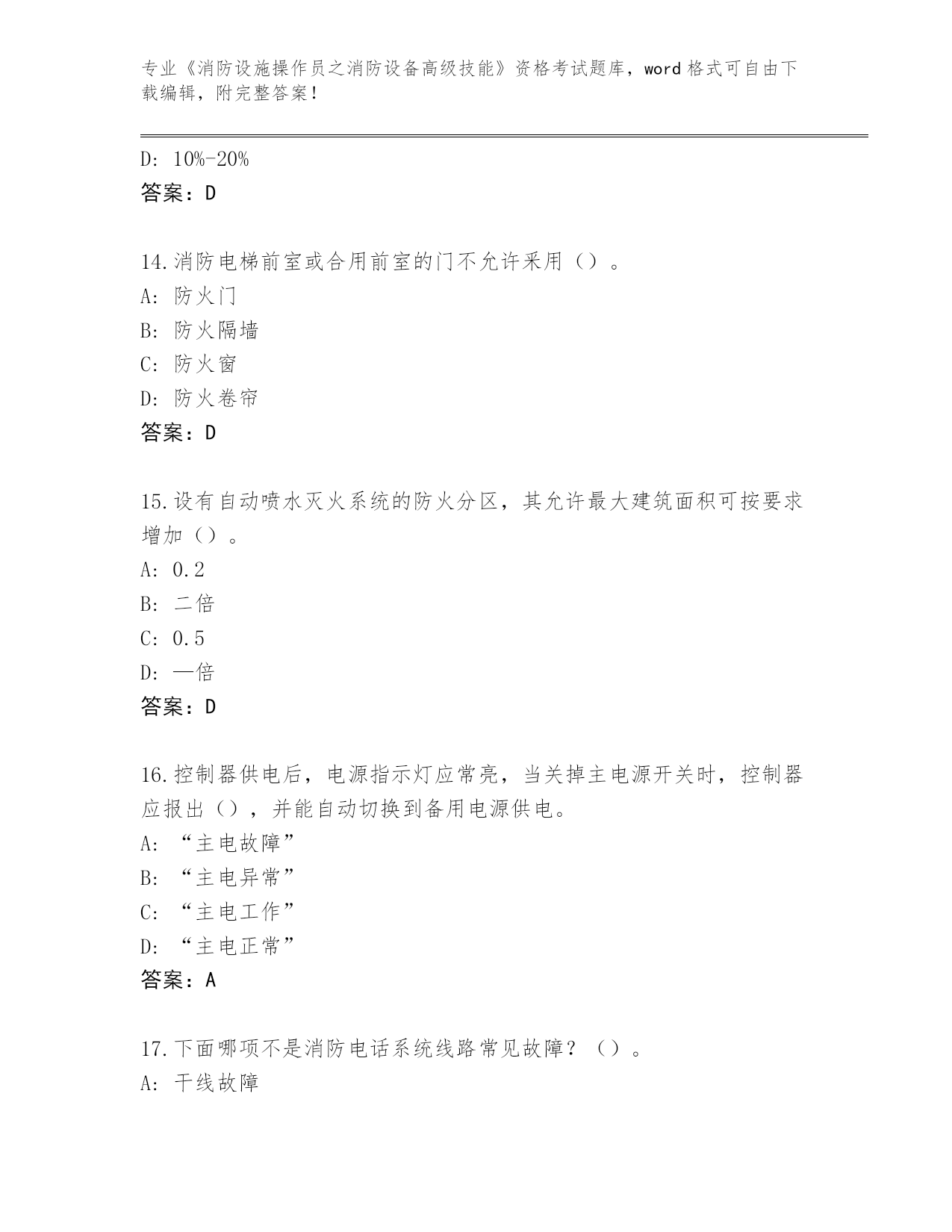 专业《消防设施操作员之消防设备高级技能》资格考试题库，word 格式可自由下载编辑，附完整答案！

D: 10%-20%
答案：D

14.消防电梯前室或合用前室的门不允许采用（）。
A: 防火门
B: 防火隔墙
C: 防火窗
D: 防火卷帘
答案：D

15.设有自动喷水灭火系统的防火分区，其允许最大建筑面积可按要求增加（）。
A: 0.2
B: 二倍
C: 0.5
D: 一倍
答案：D

16.控制器供电后，电源指示灯应常亮，当关掉主电源开关时，控制器应报出（），并能自动切换到备用电源供电。
A: “主电故障”
B: “主电异常”
C: “主电工作”
D: “主电正常”
答案：A

17.下面哪项不是消防电话系统线路常见故障？（）。
A: 干线故障